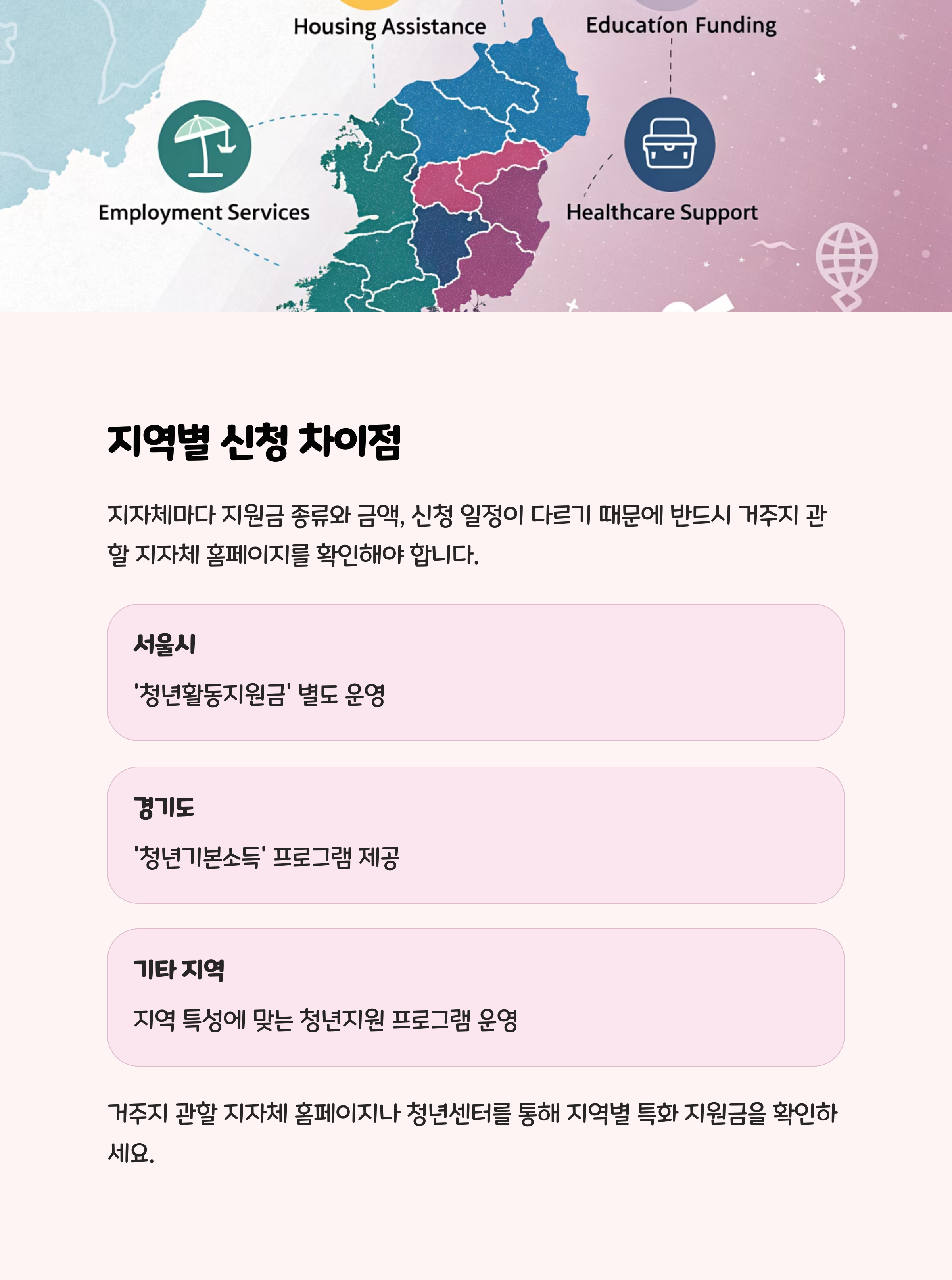 Housing Assistance

Education Funding

Employment Services

Healthcare Support

지역별 신청 차이점

지자체마다 지원금 종류와 금액, 신청 일정이 다르기 때문에 반드시 거주지 관할 지자체 홈페이지를 확인해야 합니다.

서울시

'청년활동지원금' 별도 운영

경기도

'청년기본소득' 프로그램 제공

기타 지역

지역 특성에 맞는 청년지원 프로그램 운영

거주지 관할 지자체 홈페이지나 청년센터를 통해 지역별 특화 지원금을 확인하세요.